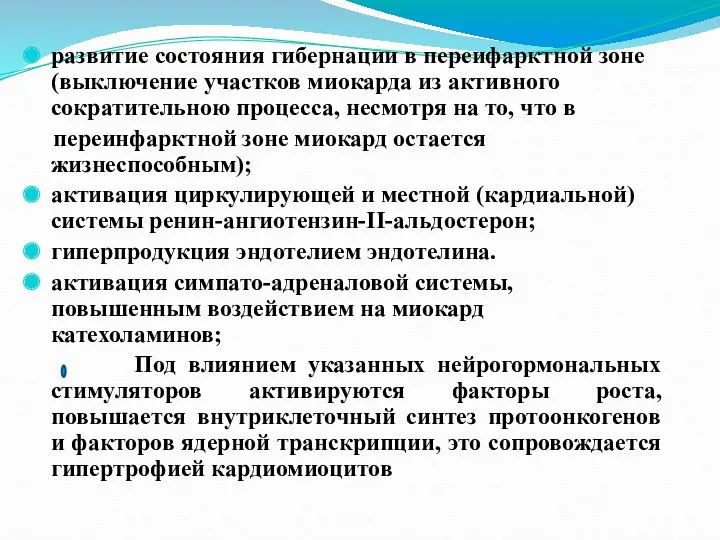 развитие состояния гибернации в переифарктной зоне (выключение участков миокарда из активного сократительною процесса, несмотря на то, что в переинфарктной зоне миокард остается жизнеспособным);

активация циркулирующей и местной (кардиальной) системы ренин-ангиотензин-II-альдостерон;

гиперпродукция эндотелием эндотелина.

активация симпато-адреналовой системы, повышенным воздействием на миокард катехоламинов;

Под влиянием указанных нейрогормональных стимуляторов активируются факторы роста, повышается внутриклеточный синтез протоонкогенов и факторов ядерной транскрипции, это сопровождается гипертрофией кардиомиоцитов